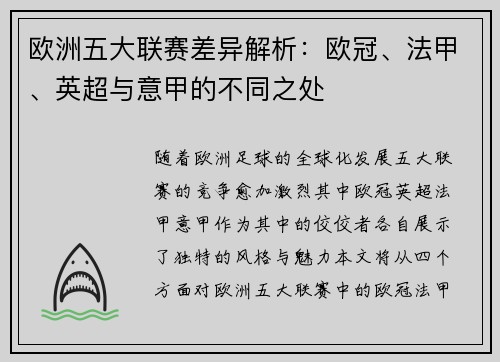 欧洲五大联赛差异解析：欧冠、法甲、英超与意甲的不同之处

随着欧洲足球的全球化发展五大联赛的竞争愈加激烈其中欧冠英超法甲意甲作为其中的佼佼者各自展示了独特的风格与魅力本文将从四个方面对欧洲五大联赛中的欧冠法甲